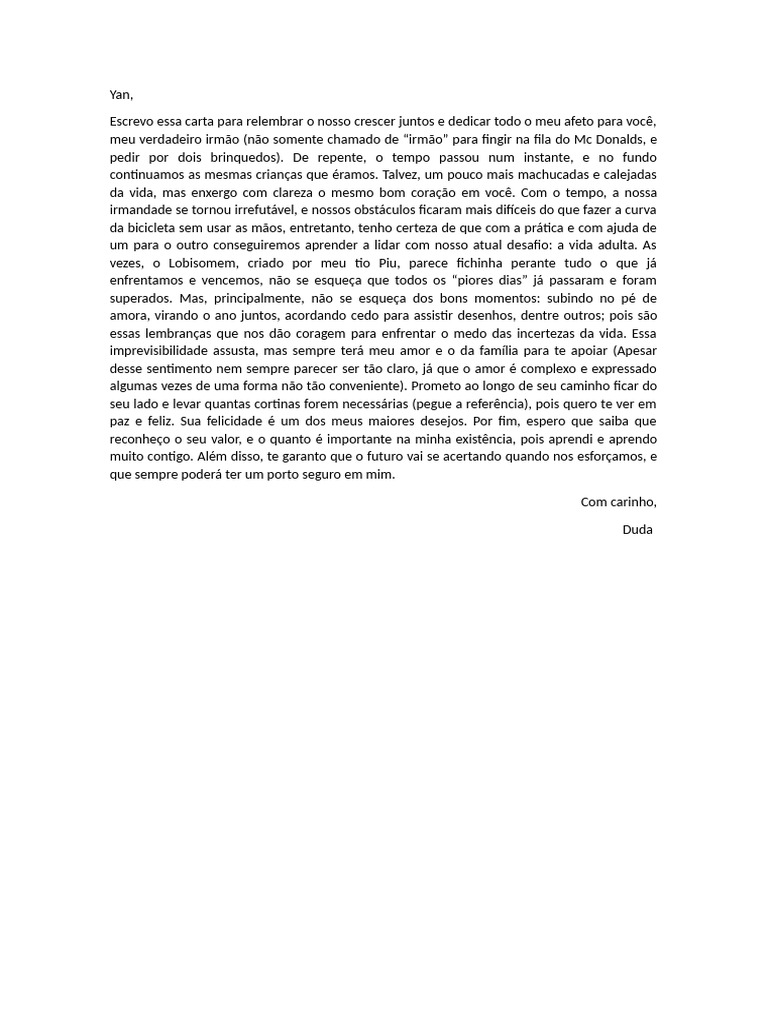 Yan,

Escrevo essa carta para relembrar o nosso crescer juntos e dedicar todo o meu afeto para você, meu verdadeiro irmão (não somente chamado de "irmão" para fingir na fila do Mc Donalds, e pedir por dois brinquedos). De repente, o tempo passou num instante, e no fundo continuamos as mesmas crianças que éramos. Talvez, um pouco mais machucadas e calejadas da vida, mas enxergo com clareza o mesmo bom coração em você. Com o tempo, a nossa irmandade se tornou irrefutável, e nossos obstáculos ficaram mais difíceis do que fazer a curva da bicicleta sem usar as mãos, entretanto, tenho certeza de que com a prática e com ajuda de um para o outro conseguiremos aprender a lidar com nosso atual desafio: a vida adulta. As vezes, o Lobisomem, criado por meu tio Piu, parece fichinha perante tudo o que já enfrentamos e vencemos, não se esqueça que todos os "piores dias" já passaram e foram superados. Mas, principalmente, não se esqueça dos bons momentos: subindo no pé de amora, virando o ano juntos, acordando cedo para assistir desenhos, dentre outros; pois são essas lembranças que nos dão coragem para enfrentar o medo das incertezas da vida. Essa imprevisibilidade assusta, mas sempre terá meu amor e o da família para te apoiar (Apesar desse sentimento nem sempre parecer ser tão claro, já que o amor é complexo e expressado algumas vezes de uma forma não tão conveniente). Prometo ao longo de seu caminho ficar do seu lado e levar quantas cortinas forem necessárias (pegue a referência), pois quero te ver em paz e feliz. Sua felicidade é um dos meus maiores desejos. Por fim, espero que saiba que reconheço o seu valor, e o quanto é importante na minha existência, pois aprendi e aprendo muito contigo. Além disso, te garanto que o futuro vai se acertando quando nos esforçamos, e que sempre poderá ter um porto seguro em mim.

Com carinho,

Duda